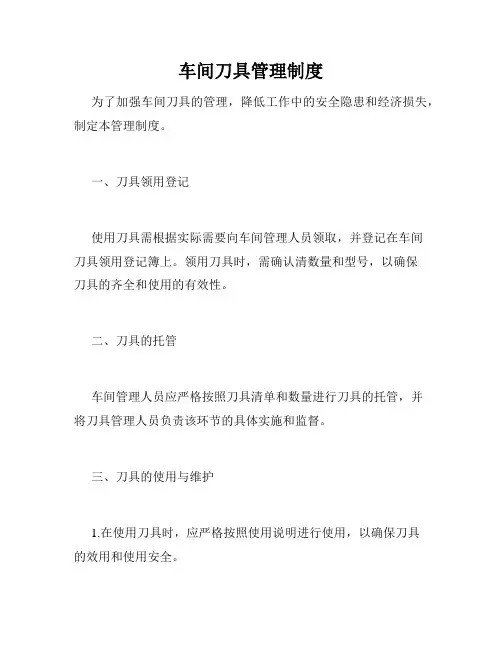 车间刀具管理制度

为了加强车间刀具的管理，降低工作中的安全隐患和经济损失，制定本管理制度。

一、刀具领用登记

使用刀具需根据实际需要向车间管理人员领取，并登记在车间刀具领用登记簿上。领用刀具时，需确认清数量和型号，以确保刀具的齐全和使用的有效性。

二、刀具的托管

车间管理人员应严格按照刀具清单和数量进行刀具的托管，并将刀具管理人员负责该环节的具体实施和监督。

三、刀具的使用与维护

1.在使用刀具时，应严格按照使用说明进行使用，以确保刀具的效用和使用安全。